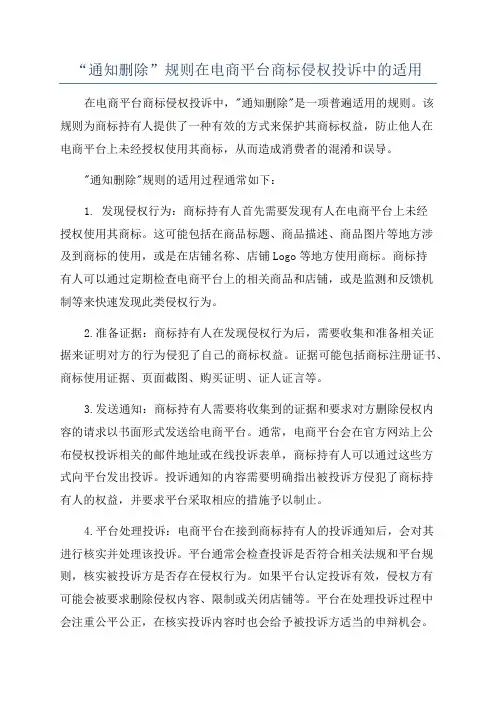 “通知删除”规则在电商平台商标侵权投诉中的适用

在电商平台商标侵权投诉中，"通知删除"是一项普遍适用的规则。该规则为商标持有人提供了一种有效的方式来保护其商标权益，防止他人在电商平台上未经授权使用其商标，从而造成消费者的混淆和误导。

"通知删除"规则的适用过程通常如下：

1. 发现侵权行为：商标持有人首先需要发现有人在电商平台上未经授权使用其商标。这可能包括在商品标题、商品描述、商品图片等地方涉及到商标的使用，或是在店铺名称、店铺Logo等地方使用商标。商标持有人可以通过定期检查电商平台上的相关商品和店铺，或是监测和反馈机制等来快速发现此类侵权行为。

2.准备证据：商标持有人在发现侵权行为后，需要收集和准备相关证据来证明对方的行为侵犯了自己的商标权益。证据可能包括商标注册证书、商标使用证据、页面截图、购买证明、证人证言等。

3.发送通知：商标持有人需要将收集到的证据和要求对方删除侵权内容的请求以书面形式发送给电商平台。通常，电商平台会在官方网站上公布侵权投诉相关的邮件地址或在线投诉表单，商标持有人可以通过这些方式向平台发出投诉。投诉通知的内容需要明确指出被投诉方侵犯了商标持有人的权益，并要求平台采取相应的措施予以制止。

4.平台处理投诉：电商平台在接到商标持有人的投诉通知后，会对其进行核实并处理该投诉。平台通常会检查投诉是否符合相关法规和平台规则，核实被投诉方是否存在侵权行为。如果平台认定投诉有效，侵权方有可能会被要求删除侵权内容、限制或关闭店铺等。平台在处理投诉过程中会注重公平公正，在核实投诉内容时也会给予被投诉方适当的申辩机会。